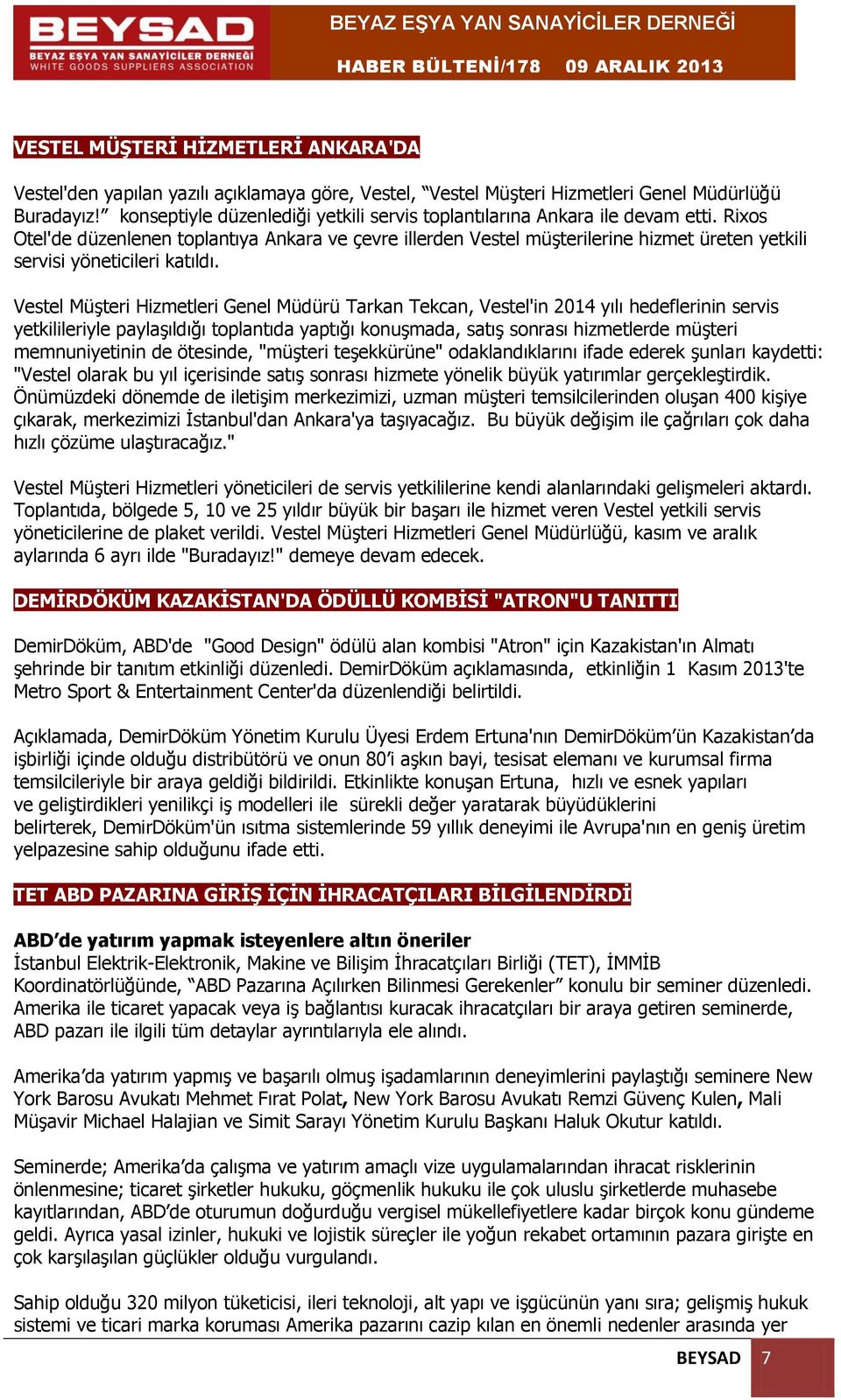 BEYSAD
BEYAZ EŞYA YAN SANAYİCİLER DERNEĞİ
WHITE GOODS SUPPLIERS ASSOCIATION

BEYAZ EŞYA YAN SANAYİCİLER DERNEĞİ
HABER BÜLTENİ/178   09 ARALIK 2013

VESTEL MÜŞTERİ HİZMETLERİ ANKARA'DA

Vestel'den yapılan yazılı açıklamaya göre, Vestel, “Vestel Müşteri Hizmetleri Genel Müdürlüğü Buradayız!” konseptiyle düzenlediği yetkili servis toplantılarına Ankara ile devam etti. Rixos Otel'de düzenlenen toplantıya Ankara ve çevre illerden Vestel müşterilerine hizmet üreten yetkili servisi yöneticileri katıldı.

Vestel Müşteri Hizmetleri Genel Müdürü Tarkan Tekcan, Vestel'in 2014 yılı hedeflerinin servis yetkilileriyle paylaşıldığı toplantıda yaptığı konuşmada, satış sonrası hizmetlerde müşteri memnuniyetinin de ötesinde, "müşteri teşekkürüne" odaklandıklarını ifade ederek şunları kaydetti: "Vestel olarak bu yıl içerisinde satış sonrası hizmete yönelik büyük yatırımlar gerçekleştirdik. Önümüzdeki dönemde de iletişim merkezimizi, uzman müşteri temsilcilerinden oluşan 400 kişiye çıkarak, merkezimizi İstanbul'dan Ankara'ya taşıyacağız. Bu büyük değişim ile çağrıları çok daha hızlı çözüme ulaştıracağız."

Vestel Müşteri Hizmetleri yöneticileri de servis yetkililerine kendi alanlarındaki gelişmeleri aktardı. Toplantıda, bölgede 5, 10 ve 25 yıldır büyük bir başarı ile hizmet veren Vestel yetkili servis yöneticilerine de plaket verildi. Vestel Müşteri Hizmetleri Genel Müdürlüğü, kasım ve aralık aylarında 6 ayrı ilde "Buradayız!" demeye devam edecek.

DEMİRDÖKÜM KAZAKİSTAN'DA ÖDÜLLÜ KOMBİSİ "ATRON"U TANITTI

DemirDöküm, ABD'de "Good Design" ödülü alan kombisi "Atron" için Kazakistan'ın Almatı şehrinde bir tanıtım etkinliği düzenledi. DemirDöküm açıklamasında, etkinliğin 1 Kasım 2013'te Metro Sport & Entertainment Center'da düzenlendiği belirtildi.

Açıklamada, DemirDöküm Yönetim Kurulu Üyesi Erdem Ertuna'nın DemirDöküm’ün Kazakistan’da işbirliği içinde olduğu distribütörü ve onun 80’i aşkın bayi, tesisat elemanı ve kurumsal firma temsilcileriyle bir araya geldiği bildirildi. Etkinlikte konuşan Ertuna, hızlı ve esnek yapıları ve geliştirdikleri yenilikçi iş modelleri ile sürekli değer yaratarak büyüdüklerini belirterek, DemirDöküm'ün ısıtma sistemlerinde 59 yıllık deneyimi ile Avrupa'nın en geniş üretim yelpazesine sahip olduğunu ifade etti.

TET ABD PAZARINA GİRİŞ İÇİN İHRACATÇILARI BİLGİLENDİRDİ

ABD’de yatırım yapmak isteyenlere altın öneriler
İstanbul Elektrik-Elektronik, Makine ve Bilişim İhracatçıları Birliği (TET), İMMİB Koordinatörlüğünde, “ABD Pazarına Açılırken Bilinmesi Gerekenler” konulu bir seminer düzenledi. Amerika ile ticaret yapacak veya iş bağlantısı kuracak ihracatçıları bir araya getiren seminerde, ABD pazarı ile ilgili tüm detaylar ayrıntılarıyla ele alındı.

Amerika’da yatırım yapmış ve başarılı olmuş işadamlarının deneyimlerini paylaştığı seminere New York Barosu Avukatı Mehmet Fırat Polat, New York Barosu Avukatı Remzi Güvenç Kulen, Mali Müşavir Michael Halajian ve Simit Sarayı Yönetim Kurulu Başkanı Haluk Okutur katıldı.

Seminerde; Amerika’da çalışma ve yatırım amaçlı vize uygulamalarından ihracat risklerinin önlenmesine; ticaret şirketler hukuku, göçmenlik hukuku ile çok uluslu şirketlerde muhasebe kayıtlarından, ABD’de oturumun doğurduğu vergisel mükellefiyetlere kadar birçok konu gündeme geldi. Ayrıca yasal izinler, hukuki ve lojistik süreçler ile yoğun rekabet ortamının pazara girişte en çok karşılaşılan güçlükler olduğu vurgulandı.

Sahip olduğu 320 milyon tüketicisi, ileri teknoloji, alt yapı ve işgücünün yanı sıra; gelişmiş hukuk sistemi ve ticari marka koruması Amerika pazarını cazip kılan en önemli nedenler arasında yer

BEYSAD 7